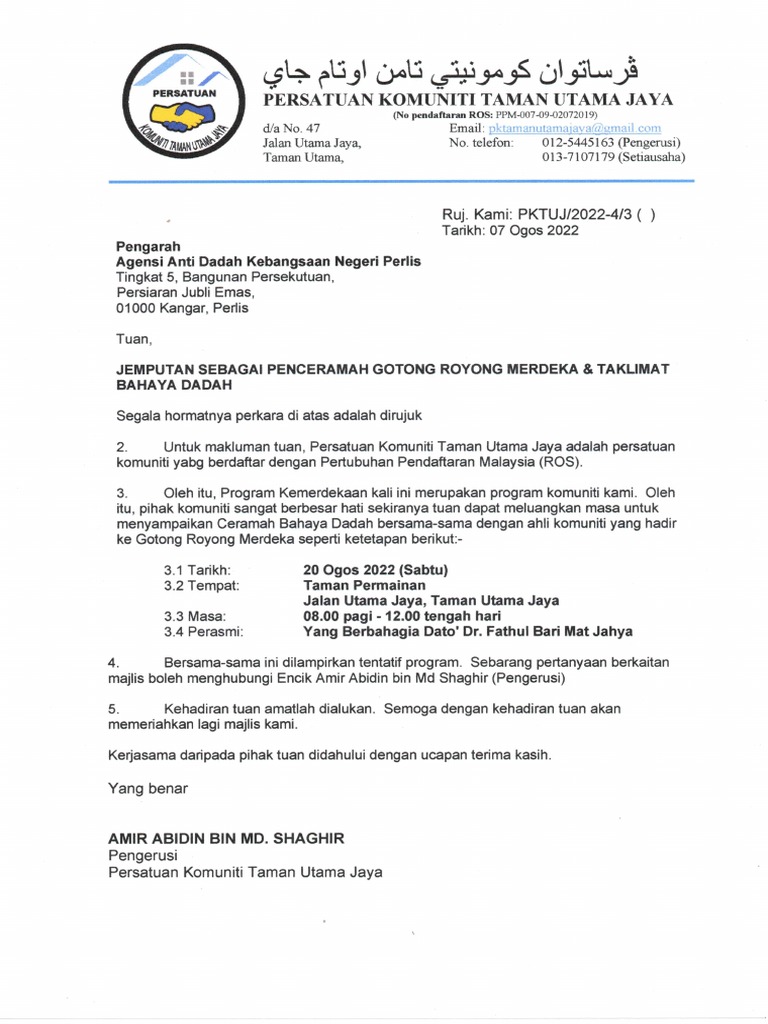 PERSATUAN
KOMUNITI TAMAN UTAMA JAYA

ڤرساتوان كومونيتي تامن اوتام جاي
PERSATUAN KOMUNITI TAMAN UTAMA JAYA
(No pendaftaran ROS: PPM-007-09-02072019)

d/a No. 47
Jalan Utama Jaya,
Taman Utama,

Email: pktamanutamajaya@gmail.com
No. telefon: 012-5445163 (Pengerusi)
013-7107179 (Setiausaha)

Ruj. Kami: PKTUJ/2022-4/3 ( )
Tarikh: 07 Ogos 2022

Pengarah
Agensi Anti Dadah Kebangsaan Negeri Perlis
Tingkat 5, Bangunan Persekutuan,
Persiaran Jubli Emas,
01000 Kangar, Perlis

Tuan,

JEMPUTAN SEBAGAI PENCERAMAH GOTONG ROYONG MERDEKA & TAKLIMAT BAHAYA DADAH

Segala hormatnya perkara di atas adalah dirujuk

2. Untuk makluman tuan, Persatuan Komuniti Taman Utama Jaya adalah persatuan komuniti yabg berdaftar dengan Pertubuhan Pendaftaran Malaysia (ROS).

3. Oleh itu, Program Kemerdekaan kali ini merupakan program komuniti kami. Oleh itu, pihak komuniti sangat berbesar hati sekiranya tuan dapat meluangkan masa untuk menyampaikan Ceramah Bahaya Dadah bersama-sama dengan ahli komuniti yang hadir ke Gotong Royong Merdeka seperti ketetapan berikut:-

3.1 Tarikh: 20 Ogos 2022 (Sabtu)
3.2 Tempat: Taman Permainan
Jalan Utama Jaya, Taman Utama Jaya
3.3 Masa: 08.00 pagi - 12.00 tengah hari
3.4 Perasmi: Yang Berbahagia Dato' Dr. Fathul Bari Mat Jahya

4. Bersama-sama ini dilampirkan tentatif program. Sebarang pertanyaan berkaitan majlis boleh menghubungi Encik Amir Abidin bin Md Shaghir (Pengerusi)

5. Kehadiran tuan amatlah dialukan. Semoga dengan kehadiran tuan akan memeriahkan lagi majlis kami.

Kerjasama daripada pihak tuan didahului dengan ucapan terima kasih.

Yang benar

AMIR ABIDIN BIN MD. SHAGHIR
Pengerusi
Persatuan Komuniti Taman Utama Jaya